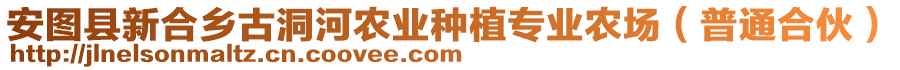 安图县新合乡古洞河农业种植专业农场（普通合伙）
http://jlnelsonmaltz.cn.coovee.com